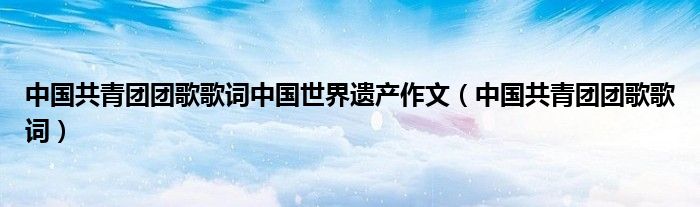 中国共青团团歌歌词中国世界遗产作文（中国共青团团歌歌词）